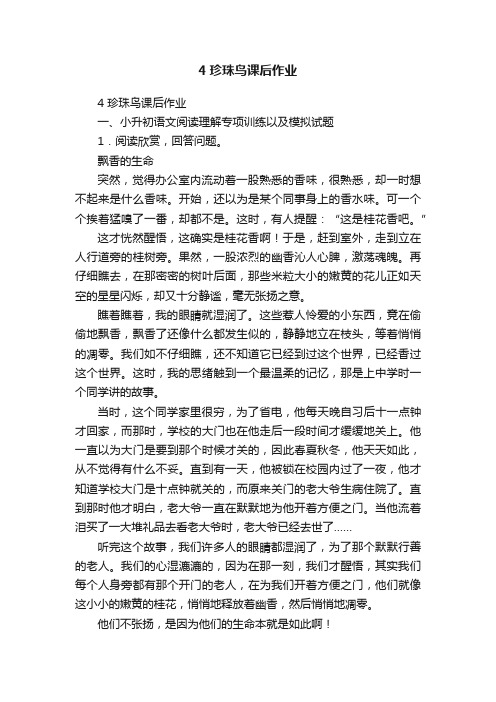 4 珍珠鸟课后作业

4 珍珠鸟课后作业

一、小升初语文阅读理解专项训练以及模拟试题

1．阅读欣赏，回答问题。

飘香的生命

突然，觉得办公室内流动着一股熟悉的香味，很熟悉，却一时想不起来是什么香味。开始，还以为是某个同事身上的香水味。可一个个挨着猛嗅了一番，却都不是。这时，有人提醒：“这是桂花香吧。”

这才恍然醒悟，这确实是桂花香啊！于是，赶到室外，走到立在人行道旁的桂树旁。果然，一股浓烈的幽香沁人心脾，激荡魂魄。再仔细瞧去，在那密密的树叶后面，那些米粒大小的嫩黄的花儿正如天空的星星闪烁，却又十分静谧，毫无张扬之意。

瞧着瞧着，我的眼睛就湿润了。这些惹人怜爱的小东西，竟在偷偷地飘香，飘香了还像什么都发生似的，静静地立在枝头，等着悄悄的凋零。我们如不仔细瞧，还不知道它已经到过这个世界，已经香过这个世界。这时，我的思绪触到一个最温柔的记忆，那是上中学时一个同学讲的故事。

当时，这个同学家里很穷，为了省电，他每天晚自习后十一点钟才回家，而那时，学校的大门也在他走后一段时间才缓缓地关上。他一直以为大门是要到那个时候才关的，因此春夏秋冬，他天天如此，从不觉得有什么不妥。直到有一天，他被锁在校园内过了一夜，他才知道学校大门是十点钟就关的，而原来关门的老大爷生病住院了。直到那时他才明白，老大爷一直在默默地为他开着方便之门。当他流着泪买了一大堆礼品去看老大爷时，老大爷已经去世了……

听完这个故事，我们许多人的眼睛都湿润了，为了那个默默行善的老人。我们的心湿漉漉的，因为在那一刻，我们才醒悟，其实我们每个人身旁都有那个开门的老人，在为我们开着方便之门，他们就像这小小的嫩黄的桂花，悄悄地释放着幽香，然后悄悄地凋零。

他们不张扬，是因为他们的生命本就是如此啊！